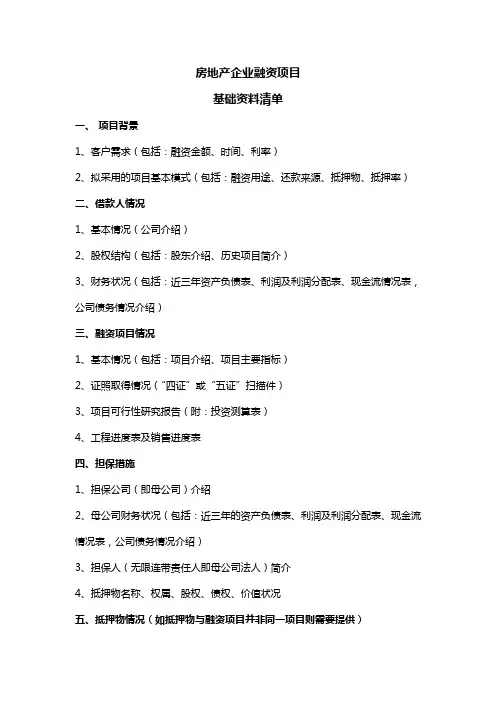 房地产企业融资项目

基础资料清单

一、 项目背景

1、客户需求（包括：融资金额、时间、利率）

2、拟采用的项目基本模式（包括：融资用途、还款来源、抵押物、抵押率）

二、借款人情况

1、基本情况（公司介绍）

2、股权结构（包括：股东介绍、历史项目简介）

3、财务状况（包括：近三年资产负债表、利润及利润分配表、现金流情况表，公司债务情况介绍）

三、融资项目情况

1、基本情况（包括：项目介绍、项目主要指标）

2、证照取得情况（“四证”或“五证”扫描件）

3、项目可行性研究报告（附：投资测算表）

4、工程进度表及销售进度表

四、担保措施

1、担保公司（即母公司）介绍

2、母公司财务状况（包括：近三年的资产负债表、利润及利润分配表、现金流情况表，公司债务情况介绍）

3、担保人（无限连带责任人即母公司法人）简介

4、抵押物名称、权属、股权、债权、价值状况

五、抵押物情况（如抵押物与融资项目并非同一项目则需要提供）